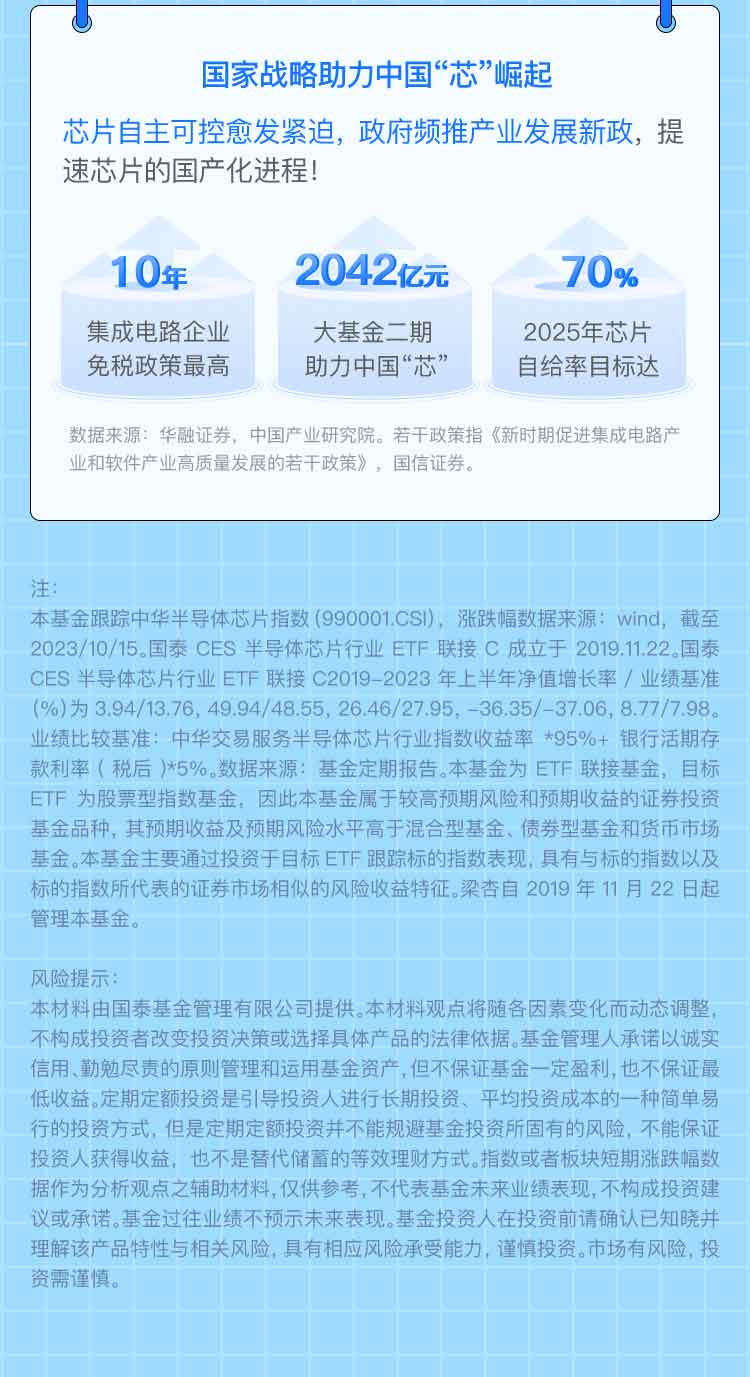 国家战略助力中国“芯”崛起

芯片自主可控愈发紧迫，政府频推产业发展新政，提速芯片的国产化进程！

10年
集成电路企业
免税政策最高

2042亿元
大基金二期
助力中国“芯”

70%
2025年芯片
自给率目标达

数据来源：华融证券，中国产业研究院。若干政策指《新时期促进集成电路产业和软件产业高质量发展的若干政策》，国信证券。

注：
本基金跟踪中华半导体芯片指数(990001.CSI)，涨跌幅数据来源：wind，截至2023/10/15。国泰CES半导体芯片行业ETF联接C成立于2019.11.22。国泰CES半导体芯片行业ETF联接C2019-2023年上半年净值增长率/业绩基准(%)为3.94/13.76, 49.94/48.55, 26.46/27.95, -36.35/-37.06, 8.77/7.98。业绩比较基准：中华交易服务半导体芯片行业指数收益率*95%+银行活期存款利率(税后)*5%。数据来源：基金定期报告。本基金为ETF联接基金，目标ETF为股票型指数基金，因此本基金属于较高预期风险和预期收益的证券投资基金品种，其预期收益及预期风险水平高于混合型基金、债券型基金和货币市场基金。本基金主要通过投资于目标ETF跟踪标的指数表现，具有与标的指数以及标的指数所代表的证券市场相似的风险收益特征。梁杏自2019年11月22日起管理本基金。

风险提示：
本材料由国泰基金管理有限公司提供。本材料观点将随各因素变化而动态调整，不构成投资者改变投资决策或选择具体产品的法律依据。基金管理人承诺以诚实信用、勤勉尽责的原则管理和运用基金资产，但不保证基金一定盈利，也不保证最低收益。定期定额投资是引导投资人进行长期投资、平均投资成本的一种简单易行的投资方式，但是定期定额投资并不能规避基金投资所固有的风险，不能保证投资人获得收益，也不是替代储蓄的等效理财方式。指数或者板块短期涨跌幅数据作为分析观点之辅助材料，仅供参考，不代表基金未来业绩表现，不构成投资建议或承诺。基金过往业绩不预示未来表现。基金投资人在投资前请确认已知晓并理解该产品特性与相关风险，具有相应风险承受能力，谨慎投资。市场有风险，投资需谨慎。